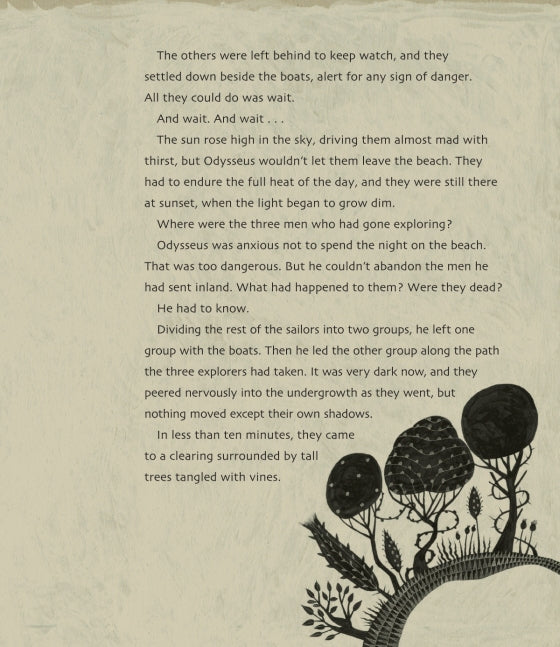 The others were left behind to keep watch, and they settled down beside the boats, alert for any sign of danger. All they could do was wait.

And wait. And wait . . .

The sun rose high in the sky, driving them almost mad with thirst, but Odysseus wouldn't let them leave the beach. They had to endure the full heat of the day, and they were still there at sunset, when the light began to grow dim.

Where were the three men who had gone exploring?

Odysseus was anxious not to spend the night on the beach. That was too dangerous. But he couldn't abandon the men he had sent inland. What had happened to them? Were they dead?

He had to know.

Dividing the rest of the sailors into two groups, he left one group with the boats. Then he led the other group along the path the three explorers had taken. It was very dark now, and they peered nervously into the undergrowth as they went, but nothing moved except their own shadows.

In less than ten minutes, they came to a clearing surrounded by tall trees tangled with vines.